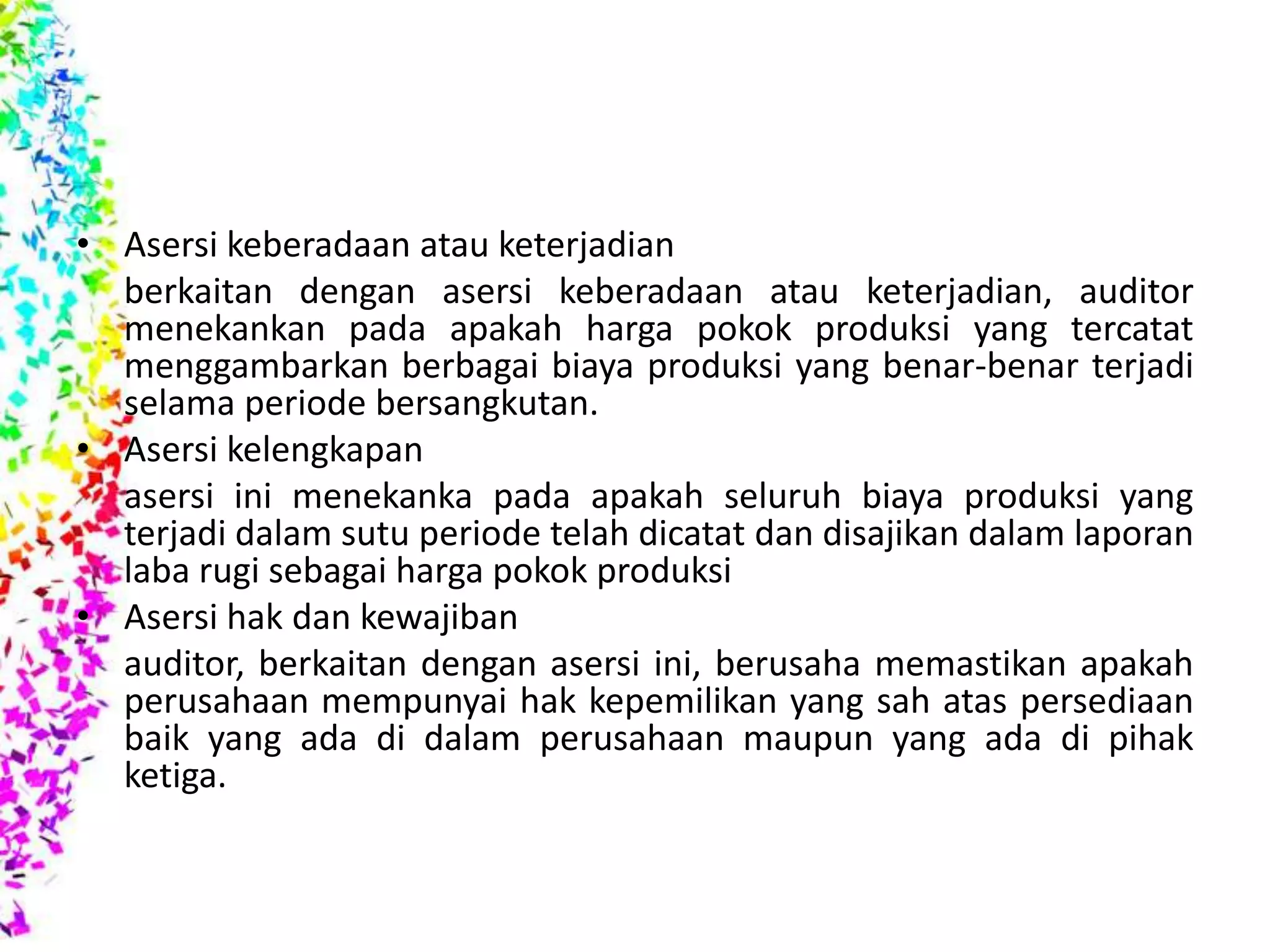 • Asersi keberadaan atau keterjadian

berkaitan dengan asersi keberadaan atau keterjadian, auditor menekankan pada apakah harga pokok produksi yang tercatat menggambarkan berbagai biaya produksi yang benar-benar terjadi selama periode bersangkutan.

• Asersi kelengkapan

asersi ini menekanka pada apakah seluruh biaya produksi yang terjadi dalam sutu periode telah dicatat dan disajikan dalam laporan laba rugi sebagai harga pokok produksi

• Asersi hak dan kewajiban

auditor, berkaitan dengan asersi ini, berusaha memastikan apakah perusahaan mempunyai hak kepemilikan yang sah atas persediaan baik yang ada di dalam perusahaan maupun yang ada di pihak ketiga.